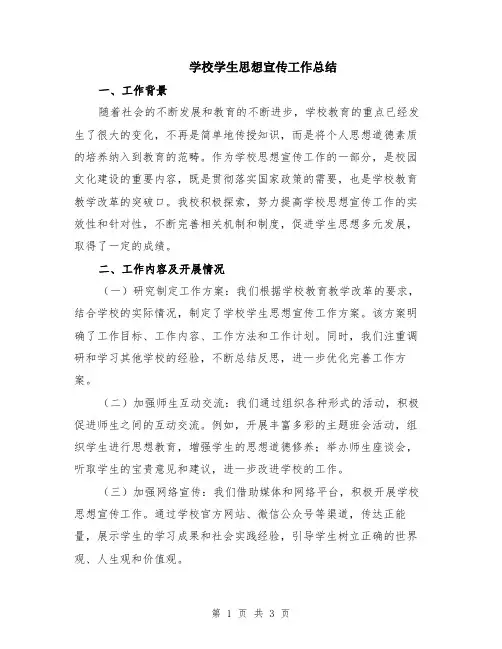 学校学生思想宣传工作总结

一、工作背景

随着社会的不断发展和教育的不断进步，学校教育的重点已经发生了很大的变化，不再是简单地传授知识，而是将个人思想道德素质的培养纳入到教育的范畴。作为学校思想宣传工作的一部分，是校园文化建设的重要内容，既是贯彻落实国家政策的需要，也是学校教育教学改革的突破口。我校积极探索，努力提高学校思想宣传工作的实效性和针对性，不断完善相关机制和制度，促进学生思想多元发展，取得了一定的成绩。

二、工作内容及开展情况

（一）研究制定工作方案：我们根据学校教育教学改革的要求，结合学校的实际情况，制定了学校学生思想宣传工作方案。该方案明确了工作目标、工作内容、工作方法和工作计划。同时，我们注重调研和学习其他学校的经验，不断总结反思，进一步优化完善工作方案。

（二）加强师生互动交流：我们通过组织各种形式的活动，积极促进师生之间的互动交流。例如，开展丰富多彩的主题班会活动，组织学生进行思想教育，增强学生的思想道德修养；举办师生座谈会，听取学生的宝贵意见和建议，进一步改进学校的工作。

（三）加强网络宣传：我们借助媒体和网络平台，积极开展学校思想宣传工作。通过学校官方网站、微信公众号等渠道，传达正能量，展示学生的学习成果和社会实践经验，引导学生树立正确的世界观、人生观和价值观。

第 1 页 共 3 页